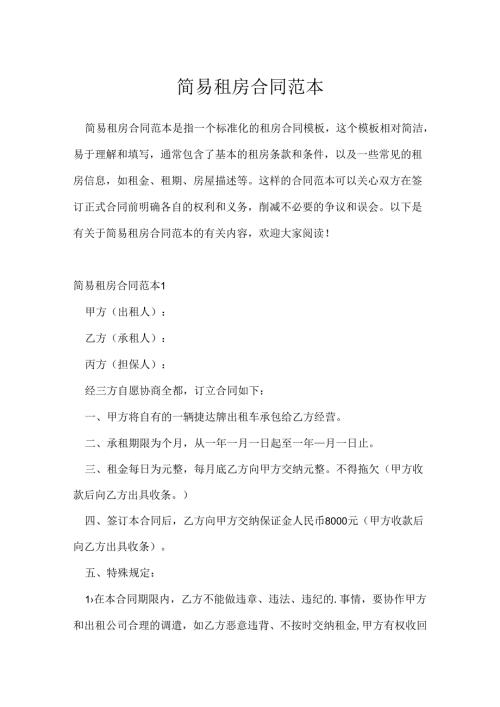 简易租房合同范本

简易租房合同范本是指一个标准化的租房合同模板，这个模板相对简洁，易于理解和填写，通常包含了基本的租房条款和条件，以及一些常见的租房信息，如租金、租期、房屋描述等。这样的合同范本可以关心双方在签订正式合同前明确各自的权利和义务，削减不必要的争议和误会。以下是有关于简易租房合同范本的有关内容，欢迎大家阅读！

简易租房合同范本1

甲方（出租人）：

乙方（承租人）：

丙方（担保人）：

经三方自愿协商全都，订立合同如下：

一、甲方将自有的一辆捷达牌出租车承包给乙方经营。

二、承租期限为个月，从一年一月一日起至一年一月一日止。

三、租金每日为元整，每月底乙方向甲方交纳元整。不得拖欠（甲方收款后向乙方出具收条。）

四、签订本合同后，乙方向甲方交纳保证金人民币8000元（甲方收款后向乙方出具收条）。

五、特殊规定：

1›在本合同期限内，乙方不能做违章、违法、违纪的.事情，要协作甲方和出租公司合理的调遣，如乙方恶意违背、不按时交纳租金,甲方有权收回